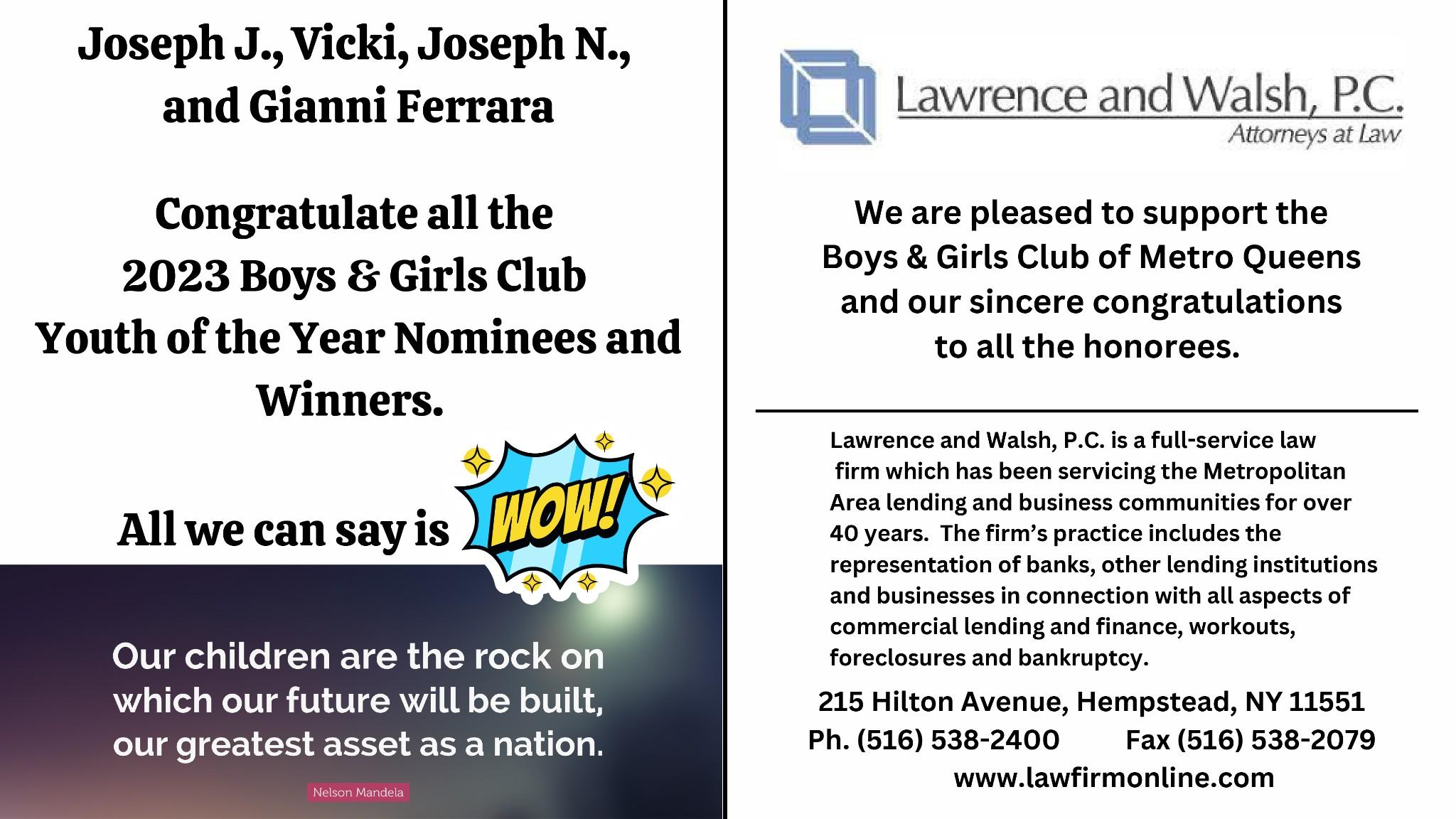 Joseph J., Vicki, Joseph N., and Gianni Ferrara

Congratulate all the 2023 Boys & Girls Club Youth of the Year Nominees and Winners.

All we can say is WOW!

Our children are the rock on which our future will be built, our greatest asset as a nation.

Nelson Mandela

Lawrence and Walsh, P.C.
Attorneys at Law

We are pleased to support the Boys & Girls Club of Metro Queens and our sincere congratulations to all the honorees.

Lawrence and Walsh, P.C. is a full-service law firm which has been servicing the Metropolitan Area lending and business communities for over 40 years. The firm's practice includes the representation of banks, other lending institutions and businesses in connection with all aspects of commercial lending and finance, workouts, foreclosures and bankruptcy.

215 Hilton Avenue, Hempstead, NY 11551
Ph. (516) 538-2400 Fax (516) 538-2079
www.lawfirmonline.com